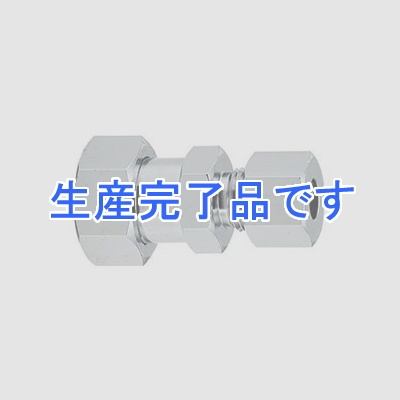 生産完了品です